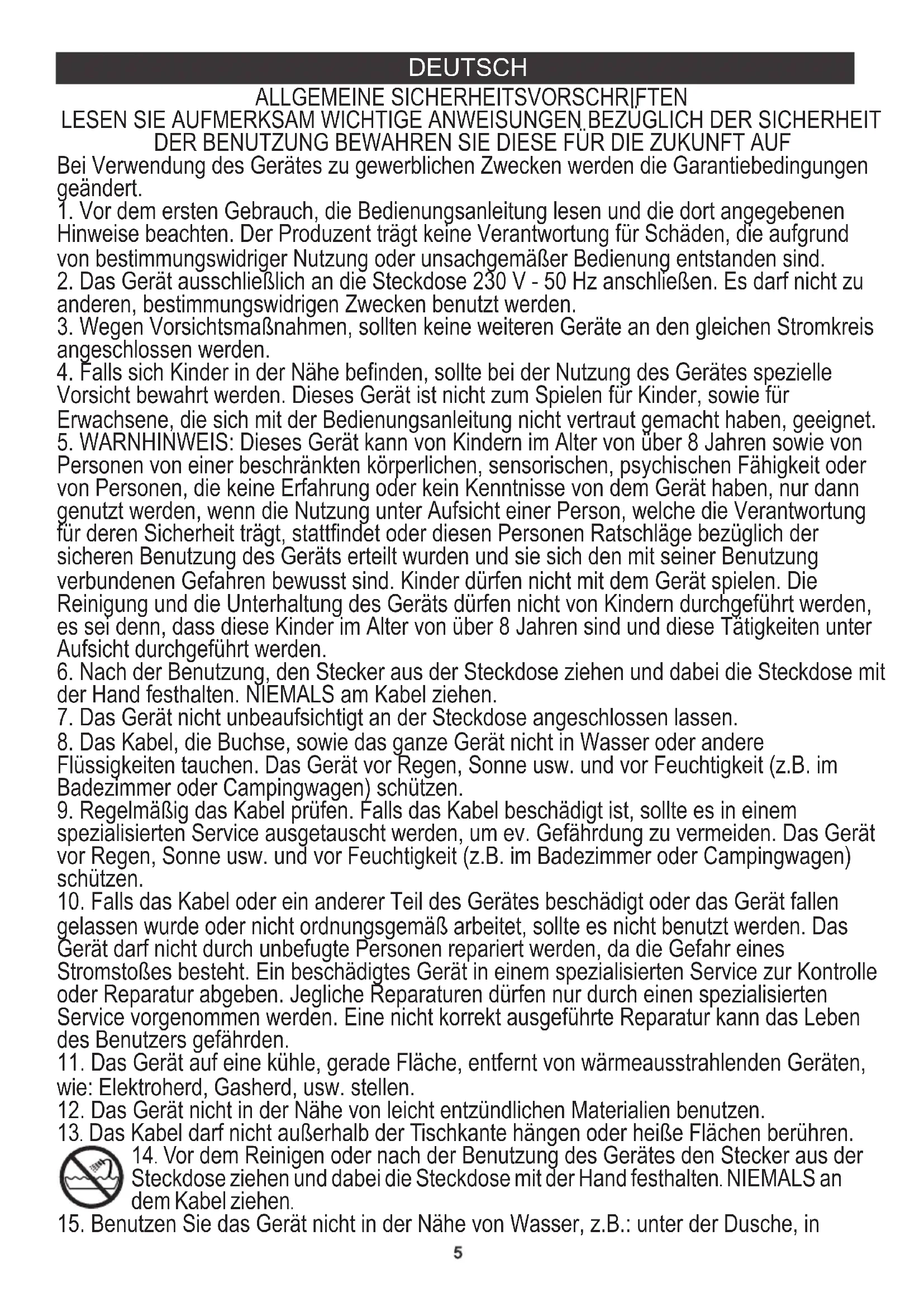 DEUTSCH

ALLGEMEINE SICHERHEITSVORSCHRIFTEN
LESEN SIE AUFMERKSAM WICHTIGE ANWEISUNGEN BEZÜGLICH DER SICHERHEIT DER BENUTZUNG BEWAHREN SIE DIESE FÜR DIE ZUKUNFT AUF

Bei Verwendung des Gerätes zu gewerblichen Zwecken werden die Garantiebedingungen geändert.
1. Vor dem ersten Gebrauch, die Bedienungsanleitung lesen und die dort angegebenen Hinweise beachten. Der Produzent trägt keine Verantwortung für Schäden, die aufgrund von bestimmungswidriger Nutzung oder unsachgemäßer Bedienung entstanden sind.
2. Das Gerät ausschließlich an die Steckdose 230 V - 50 Hz anschließen. Es darf nicht zu anderen, bestimmungswidrigen Zwecken benutzt werden.
3. Wegen Vorsichtsmaßnahmen, sollten keine weiteren Geräte an den gleichen Stromkreis angeschlossen werden.
4. Falls sich Kinder in der Nähe befinden, sollte bei der Nutzung des Gerätes spezielle Vorsicht bewahrt werden. Dieses Gerät ist nicht zum Spielen für Kinder, sowie für Erwachsene, die sich mit der Bedienungsanleitung nicht vertraut gemacht haben, geeignet.
5. WARNHINWEIS: Dieses Gerät kann von Kindern im Alter von über 8 Jahren sowie von Personen von einer beschränkten körperlichen, sensorischen, psychischen Fähigkeit oder von Personen, die keine Erfahrung oder kein Kenntnisse von dem Gerät haben, nur dann genutzt werden, wenn die Nutzung unter Aufsicht einer Person, welche die Verantwortung für deren Sicherheit trägt, stattfindet oder diesen Personen Ratschläge bezüglich der sicheren Benutzung des Geräts erteilt wurden und sie sich den mit seiner Benutzung verbundenen Gefahren bewusst sind. Kinder dürfen nicht mit dem Gerät spielen. Die Reinigung und die Unterhaltung des Geräts dürfen nicht von Kindern durchgeführt werden, es sei denn, dass diese Kinder im Alter von über 8 Jahren sind und diese Tätigkeiten unter Aufsicht durchgeführt werden.
6. Nach der Benutzung, den Stecker aus der Steckdose ziehen und dabei die Steckdose mit der Hand festhalten. NIEMALS am Kabel ziehen.
7. Das Gerät nicht unbeaufsichtigt an der Steckdose angeschlossen lassen.
8. Das Kabel, die Buchse, sowie das ganze Gerät nicht in Wasser oder andere Flüssigkeiten tauchen. Das Gerät vor Regen, Sonne usw. und vor Feuchtigkeit (z.B. im Badezimmer oder Campingwagen) schützen.
9. Regelmäßig das Kabel prüfen. Falls das Kabel beschädigt ist, sollte es in einem spezialisierten Service ausgetauscht werden, um ev. Gefährdung zu vermeiden. Das Gerät vor Regen, Sonne usw. und vor Feuchtigkeit (z.B. im Badezimmer oder Campingwagen) schützen.
10. Falls das Kabel oder ein anderer Teil des Gerätes beschädigt oder das Gerät fallen gelassen wurde oder nicht ordnungsgemäß arbeitet, sollte es nicht benutzt werden. Das Gerät darf nicht durch unbefugte Personen repariert werden, da die Gefahr eines Stromstoßes besteht. Ein beschädigtes Gerät in einem spezialisierten Service zur Kontrolle oder Reparatur abgeben. Jegliche Reparaturen dürfen nur durch einen spezialisierten Service vorgenommen werden. Eine nicht korrekt ausgeführte Reparatur kann das Leben des Benutzers gefährden.
11. Das Gerät auf eine kühle, gerade Fläche, entfernt von wärmeausstrahlenden Geräten, wie: Elektroherd, Gasherd, usw. stellen.
12. Das Gerät nicht in der Nähe von leicht entzündlichen Materialien benutzen.
13. Das Kabel darf nicht außerhalb der Tischkante hängen oder heiße Flächen berühren.
14. Vor dem Reinigen oder nach der Benutzung des Gerätes den Stecker aus der Steckdose ziehen und dabei die Steckdose mit der Hand festhalten. NIEMALS an dem Kabel ziehen.
15. Benutzen Sie das Gerät nicht in der Nähe von Wasser, z.B.: unter der Dusche, in

5